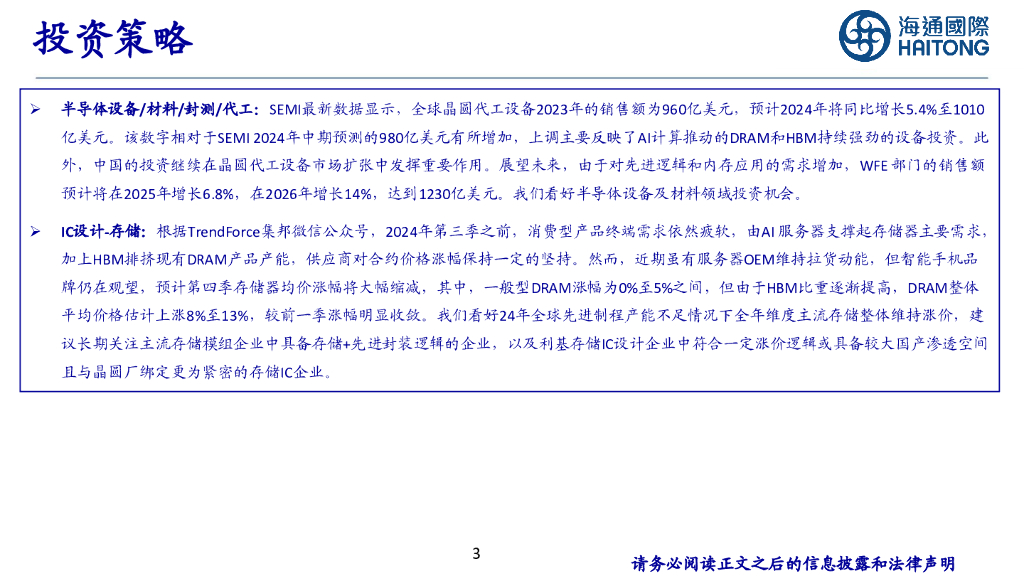 投资策略

海通國際
HAITONG

➢ 半导体设备/材料/封测/代工：SEMI最新数据显示，全球晶圆代工设备2023年的销售额为960亿美元，预计2024年将同比增长5.4%至1010亿美元。该数字相对于SEMI 2024年中期预测的980亿美元有所增加，上调主要反映了AI计算推动的DRAM和HBM持续强劲的设备投资。此外，中国的投资继续在晶圆代工设备市场扩张中发挥重要作用。展望未来，由于对先进逻辑和内存应用的需求增加，WFE部门的销售额预计将在2025年增长6.8%，在2026年增长14%，达到1230亿美元。我们看好半导体设备及材料领域投资机会。

➢ IC设计-存储：根据TrendForce集邦微信公众号，2024年第三季之前，消费型产品终端需求依然疲软，由AI服务器支撑起存储器主要需求，加上HBM排挤现有DRAM产品产能，供应商对合约价格涨幅保持一定的坚持。然而，近期虽有服务器OEM维持拉货动能，但智能手机品牌仍在观望，预计第四季存储器均价涨幅将大幅缩减，其中，一般型DRAM涨幅为0%至5%之间，但由于HBM比重逐渐提高，DRAM整体平均价格估计上涨8%至13%，较前一季涨幅明显收敛。我们看好24年全球先进制程产能不足情况下全年维度主流存储整体维持涨价，建议长期关注主流存储模组企业中具备存储+先进封装逻辑的企业，以及利基存储IC设计企业中符合一定涨价逻辑或具备较大国产渗透空间且与晶圆厂绑定更为紧密的存储IC企业。

3

请务必阅读正文之后的信息披露和法律声明